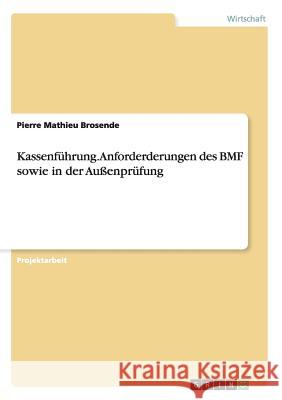 Wirtschaft

Pierre Mathieu Brosende

Kassenführung. Anforderderungen des BMF sowie in der Außenprüfung

Projektarbeit

Kraina Książek